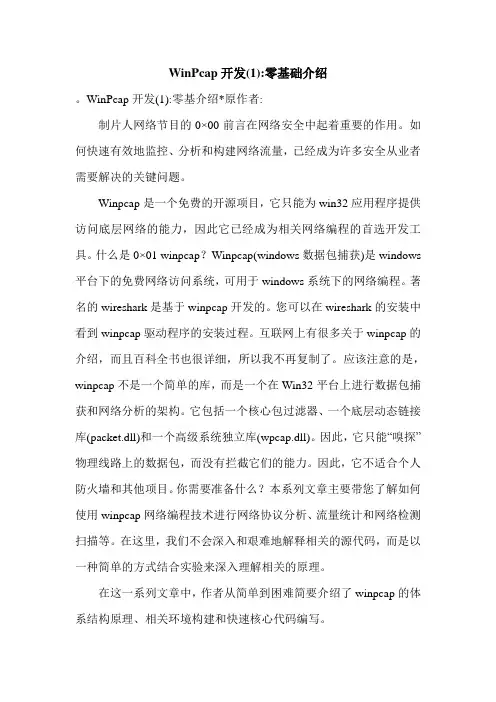 WinPcap 开发(1):零基础介绍

。WinPcap 开发(1):零基介绍*原作者:

制片人网络节目的 0×00 前言在网络安全中起着重要的作用。如何快速有效地监控、分析和构建网络流量，已经成为许多安全从业者需要解决的关键问题。

Winpcap 是一个免费的开源项目，它只能为 win32 应用程序提供访问底层网络的能力，因此它已经成为相关网络编程的首选开发工具。什么是 0×01 winpcap？Winpcap(windows 数据包捕获)是 windows 平台下的免费网络访问系统，可用于 windows 系统下的网络编程。著名的 wireshark 是基于 winpcap 开发的。您可以在 wireshark 的安装中看到 winpcap 驱动程序的安装过程。互联网上有很多关于 winpcap 的介绍，而且百科全书也很详细，所以我不再复制了。应该注意的是，winpcap 不是一个简单的库，而是一个在 Win32 平台上进行数据包捕获和网络分析的架构。它包括一个核心包过滤器、一个底层动态链接库(packet.dll)和一个高级系统独立库(wpcap.dll)。因此，它只能“嗅探”物理线路上的数据包，而没有拦截它们的能力。因此，它不适合个人防火墙和其他项目。你需要准备什么？本系列文章主要带您了解如何使用 winpcap 网络编程技术进行网络协议分析、流量统计和网络检测扫描等。在这里，我们不会深入和艰难地解释相关的源代码，而是以一种简单的方式结合实验来深入理解相关的原理。

在这一系列文章中，作者从简单到困难简要介绍了 winpcap 的体系结构原理、相关环境构建和快速核心代码编写。